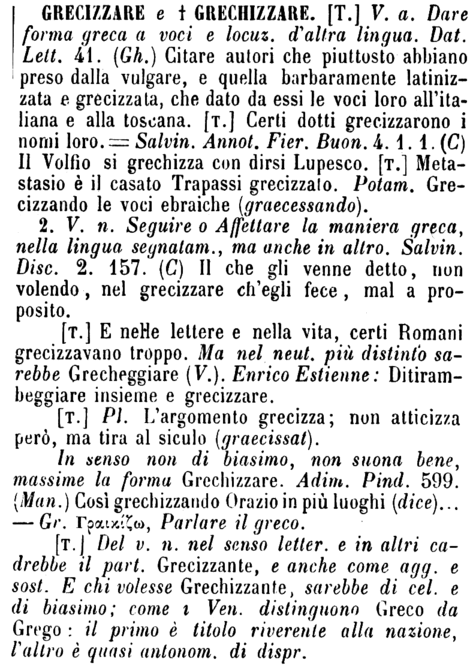 GRECIZZARE e † GRECHIZZARE. [T.] V. a. Dare forma greca a voci e locuz. d'altra lingua. Dat. Lett. 41. (Gh.) Citare autori che piuttosto abbiano preso dalla vulgare, e quella barbaramente latinizzata e grecizzata, che dato da essi le voci loro all'italiana e alla toscana. [T.] Certi dotti grecizzarono i nomi loro. = Salvin. Annot. Fier. Buon. 4. 1. 1. (C) Il Volfio si grechizza con dirsi Lupesco. [T.] Metastasio è il casato Trapassi grecizzato. Potam. Grecizzando le voci ebraiche (graecessando).

2. V. n. Seguire o Affettare la maniera greca, nella lingua segnatam., ma anche in altro. Salvin. Disc. 2. 157. (C) Il che gli venne detto, non volendo, nel grecizzare ch'egli fece, mal a proposito.

[T.] E nelle lettere e nella vita, certi Romani grecizzavano troppo. Ma nel neut. più distinto sarebbe Grecheggiare (V.). Enrico Estienne: Ditirambeggiare insieme e grecizzare.

[T.] Pl. L'argomento grecizza; non atticizza però, ma tira al siculo (graecissat).

In senso non di biasimo, non suona bene, massime la forma Grechizzare. Adim. Pind. 599. (Man.) Così grechizzando Orazio in più luoghi (dice)... — Gr. Γραικίζω, Parlare il greco.

[T.] Del v. n. nel senso letter. e in altri cadrebbe il part. Grecizzante, e anche come agg. e sost. E chi volesse Grechizzante, sarebbe di cel. e di biasimo; come i Ven. distinguono Greco da Grego: il primo è titolo riverente alla nazione, l'altro è quasi antonom. di dispr.